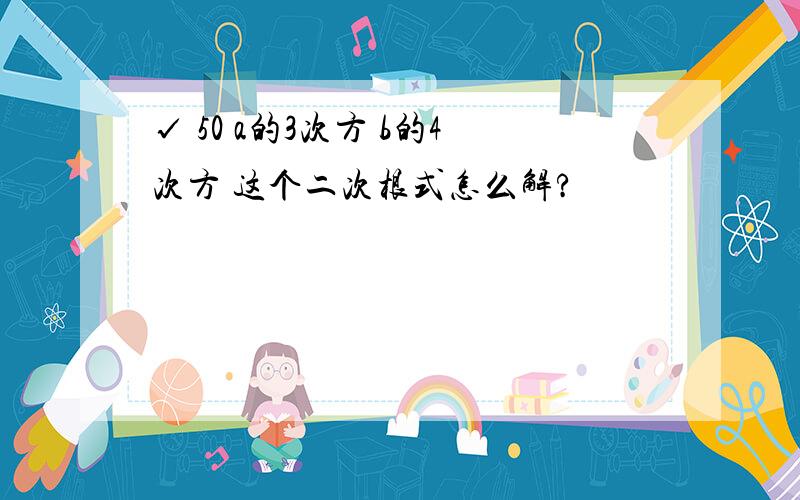 ✓ 50 a的3次方 b的4次方 这个二次根式怎么解?